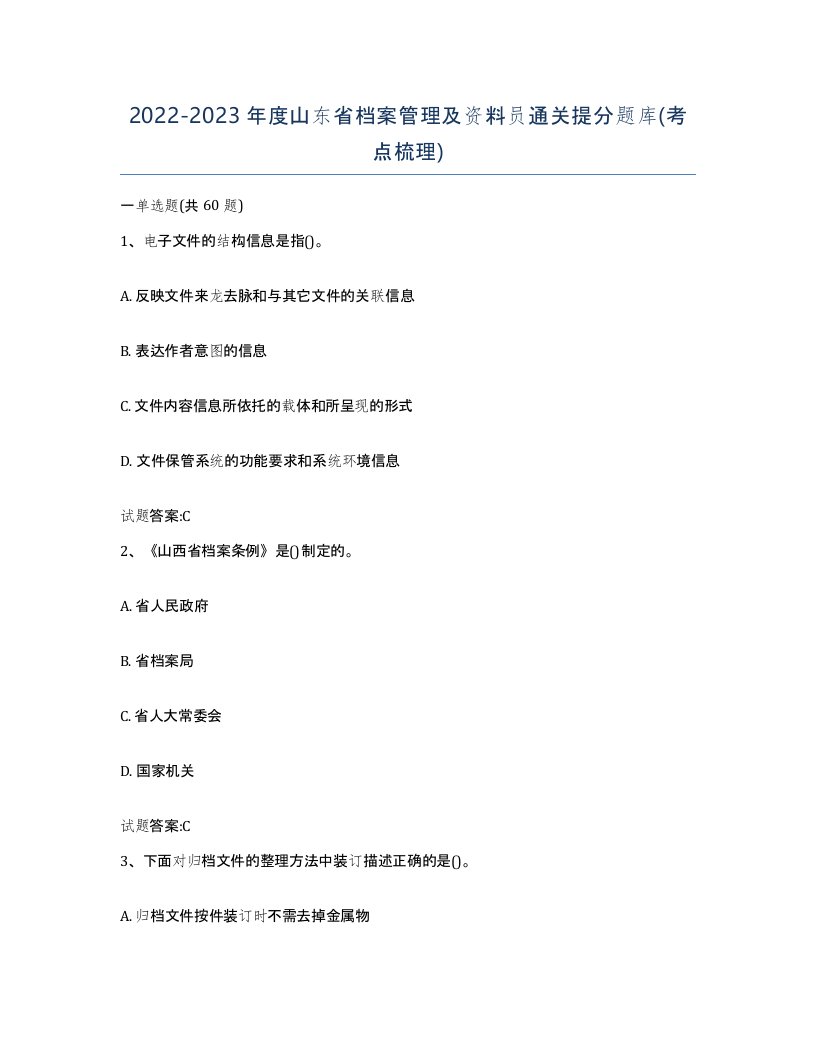 2022-2023年度山东省档案管理及资料员通关提分题库(考点梳理)

一单选题(共60题)

1、电子文件的结构信息是指()。

A. 反映文件来龙去脉和与其它文件的关联信息

B. 表达作者意图的信息

C. 文件内容信息所依托的载体和所呈现的形式

D. 文件保管系统的功能要求和系统环境信息

试题答案:C

2、《山西省档案条例》是()制定的。

A. 省人民政府

B. 省档案局

C. 省人大常委会

D. 国家机关

试题答案:C

3、下面对归档文件的整理方法中装订描述正确的是()。

A. 归档文件按件装订时不需去掉金属物